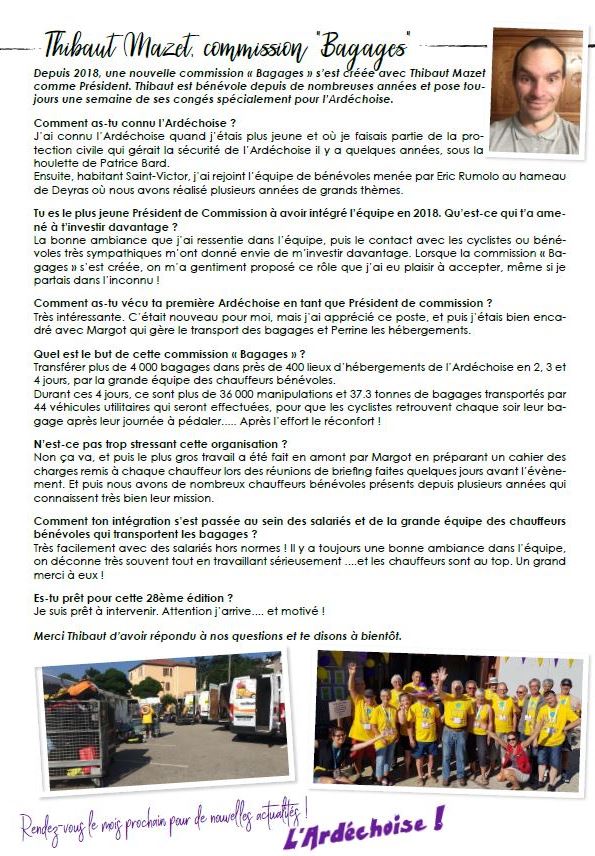 Thibaut Mazet, commission "Bagages"

Depuis 2018, une nouvelle commission « Bagages » s'est créée avec Thibaut Mazet comme Président. Thibaut est bénévole depuis de nombreuses années et pose toujours une semaine de ses congés spécialement pour l'Ardéchoise.

Comment as-tu connu l'Ardéchoise ?
J'ai connu l'Ardéchoise quand j'étais plus jeune et où je faisais partie de la protection civile qui gérait la sécurité de l'Ardéchoise il y a quelques années, sous la houlette de Patrice Bard.
Ensuite, habitant Saint-Victor, j'ai rejoint l'équipe de bénévoles menée par Eric Rumolo au hameau de Deyras où nous avons réalisé plusieurs années de grands thèmes.

Tu es le plus jeune Président de Commission à avoir intégré l'équipe en 2018. Qu'est-ce qui t'a amené à t'investir davantage ?
La bonne ambiance que j'ai ressentie dans l'équipe, puis le contact avec les cyclistes ou bénévoles très sympathiques m'ont donné envie de m'investir davantage. Lorsque la commission « Bagages » s'est créée, on m'a gentiment proposé ce rôle que j'ai eu plaisir à accepter, même si je partais dans l'inconnu !

Comment as-tu vécu ta première Ardéchoise en tant que Président de commission ?
Très intéressante. C'était nouveau pour moi, mais j'ai apprécié ce poste, et puis j'étais bien encadré avec Margot qui gère le transport des bagages et Perrine les hébergements.

Quel est le but de cette commission « Bagages » ?
Transférer plus de 4 000 bagages dans près de 400 lieux d'hébergements de l'Ardéchoise en 2, 3 et 4 jours, par la grande équipe des chauffeurs bénévoles.
Durant ces 4 jours, ce sont plus de 36 000 manipulations et 37.3 tonnes de bagages transportés par 44 véhicules utilitaires qui seront effectuées, pour que les cyclistes retrouvent chaque soir leur bagage après leur journée à pédaler..... Après l'effort le réconfort !

N'est-ce pas trop stressant cette organisation ?
Non ça va, et puis le plus gros travail a été fait en amont par Margot en préparant un cahier des charges remis à chaque chauffeur lors des réunions de briefing faites quelques jours avant l'évènement. Et puis nous avons de nombreux chauffeurs bénévoles présents depuis plusieurs années qui connaissent très bien leur mission.

Comment ton intégration s'est passée au sein des salariés et de la grande équipe des chauffeurs bénévoles qui transportent les bagages ?
Très facilement avec des salariés hors normes ! Il y a toujours une bonne ambiance dans l'équipe, on déconne très souvent tout en travaillant sérieusement ....et les chauffeurs sont au top. Un grand merci à eux !

Es-tu prêt pour cette 28ème édition ?
Je suis prêt à intervenir. Attention j'arrive.... et motivé !

Merci Thibaut d'avoir répondu à nos questions et te disons à bientôt.

Rendez-vous le mois prochain pour de nouvelles actualités !
L'Ardéchoise !